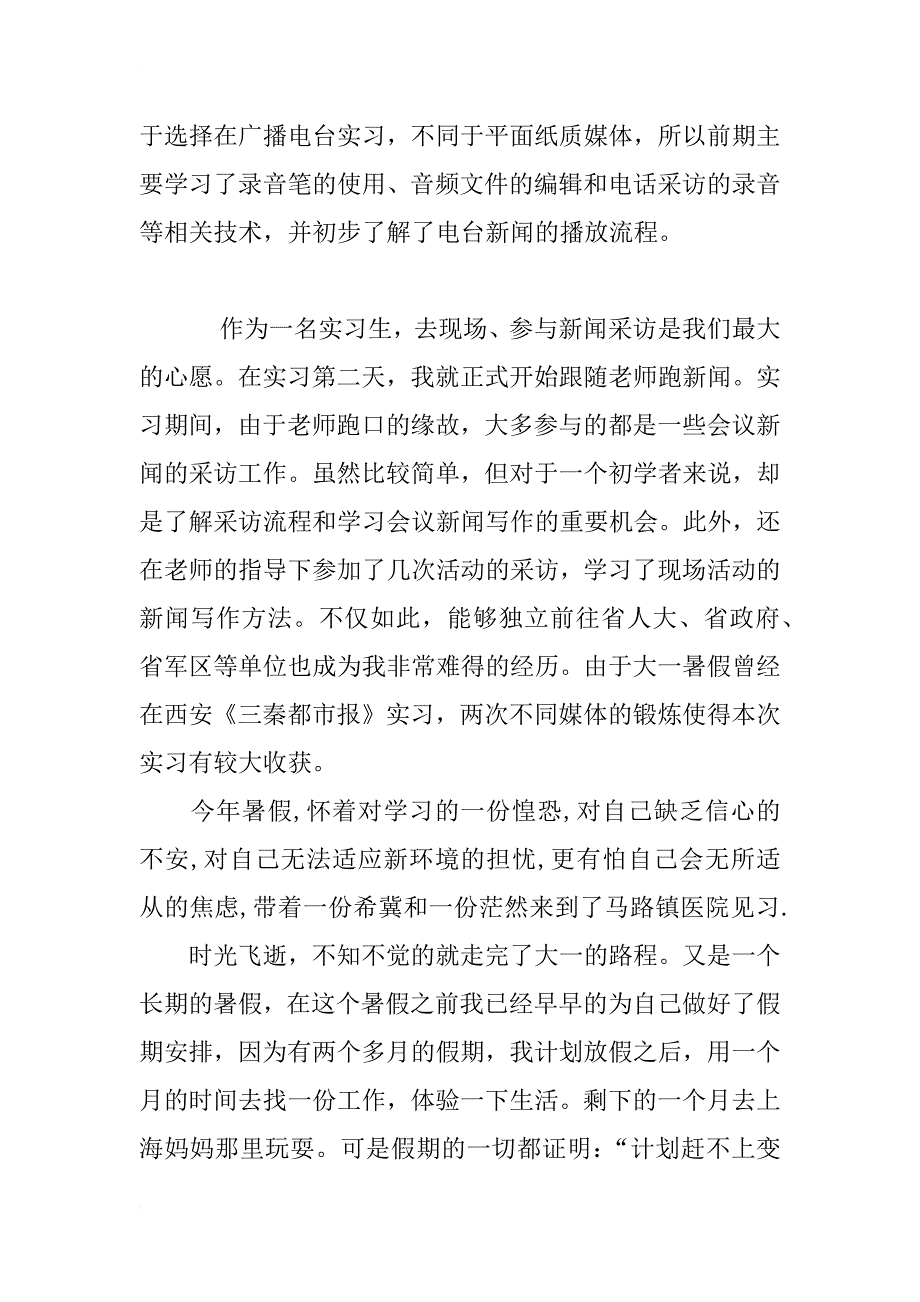 于选择在广播电台实习，不同于平面纸质媒体，所以前期主要学习了录音笔的使用、音频文件的编辑和电话采访的录音等相关技术，并初步了解了电台新闻的播放流程。

作为一名实习生，去现场、参与新闻采访是我们最大的心愿。在实习第二天，我就正式开始跟随老师跑新闻。实习期间，由于老师跑口的缘故，大多参与的都是一些会议新闻的采访工作。虽然比较简单，但对于一个初学者来说，却是了解采访流程和学习会议新闻写作的重要机会。此外，还在老师的指导下参加了几次活动的采访，学习了现场活动的新闻写作方法。不仅如此，能够独立前往省人大、省政府、省军区等单位也成为我非常难得的经历。由于大一暑假曾经在西安《三秦都市报》实习，两次不同媒体的锻炼使得本次实习有较大收获。

今年暑假,怀着对学习的一份惶恐,对自己缺乏信心的不安,对自己无法适应新环境的担忧,更有怕自己会无所适从的焦虑,带着一份希冀和一份茫然来到了马路镇医院见习.

时光飞逝，不知不觉的就走完了大一的路程。又是一个长期的暑假，在这个暑假之前我已经早早的为自己做好了假期安排，因为有两个多月的假期，我计划放假之后，用一个月的时间去找一份工作，体验一下生活。剩下的一个月去上海妈妈那里玩耍。可是假期的一切都证明：“计划赶不上变